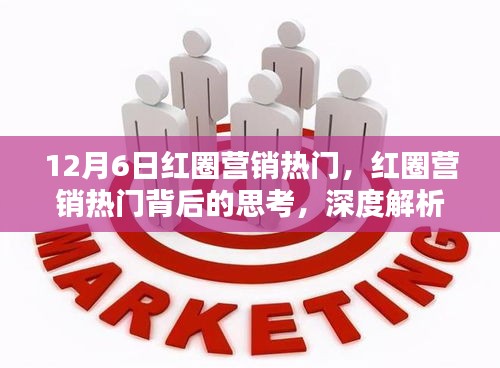 12月6日红圈营销热门，红圈营销热门背后的思考，深度解析

MARKETING